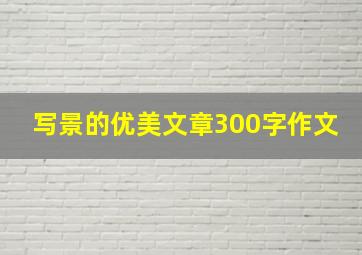 写景的优美文章300字作文